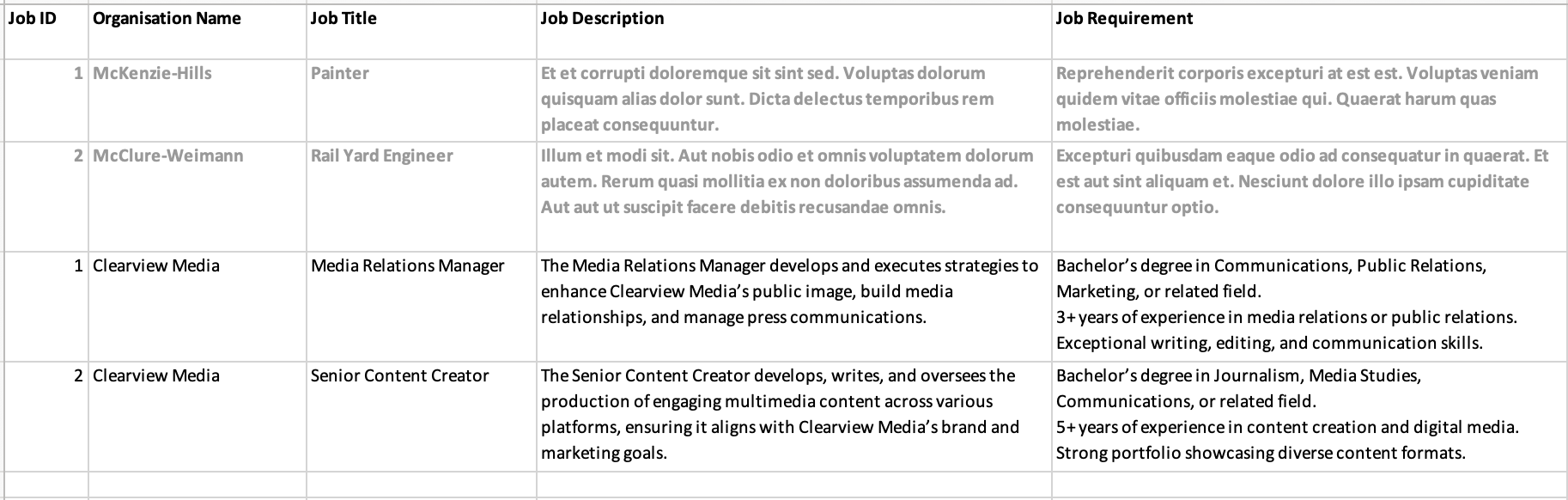 | Job ID | Organisation Name | Job Title | Job Description | Job Requirement |
|---|---|---|---|---|
| 1 | McKenzie-Hills | Painter | Et et corrupti doloremque sit sint sed. Voluptas dolorum quisquam alias dolor sunt. Dicta delectus temporibus rem placeat consequuntur. | Reprehenderit corporis excepturi at est est. Voluptas veniam quidem vitae officiis molestiae qui. Quaerat harum quas molestiae. |
| 2 | McClure-Weimann | Rail Yard Engineer | Illum et modi sit. Aut nobis odio et omnis voluptatem dolorum autem. Rerum quasi mollitia ex non doloribus assumenda ad. Aut aut ut suscipit facere debitis recusandae omnis. | Excepturi quibusdam eaque odio ad consequatur in quaerat. Et est aut sint aliquam et. Nesciunt dolore illo ipsam cupiditate consequuntur optio. |
| 1 | Clearview Media | Media Relations Manager | The Media Relations Manager develops and executes strategies to enhance Clearview Media's public image, build media relationships, and manage press communications. | Bachelor's degree in Communications, Public Relations, Marketing, or related field. 3+ years of experience in media relations or public relations. Exceptional writing, editing, and communication skills. |
| 2 | Clearview Media | Senior Content Creator | The Senior Content Creator develops, writes, and oversees the production of engaging multimedia content across various platforms, ensuring it aligns with Clearview Media's brand and marketing goals. | Bachelor's degree in Journalism, Media Studies, Communications, or related field. 5+ years of experience in content creation and digital media. Strong portfolio showcasing diverse content formats. |